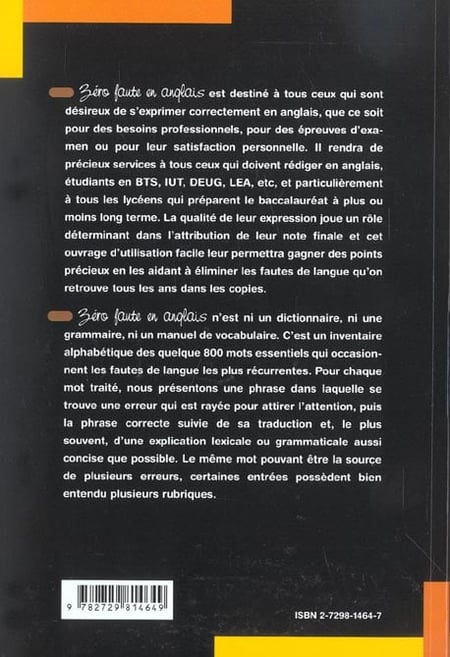 Zéro faute en anglais est destiné à tous ceux qui sont désireux de s'exprimer correctement en anglais, que ce soit pour des besoins professionnels, pour des épreuves d'examen ou pour leur satisfaction personnelle. Il rendra de précieux services à tous ceux qui doivent rédiger en anglais, étudiants en BTS, IUT, DEUG, LEA, etc, et particulièrement à tous les lycéens qui préparent le baccalauréat à plus ou moins long terme. La qualité de leur expression joue un rôle déterminant dans l'attribution de leur note finale et cet ouvrage d'utilisation facile leur permettra gagner des points précieux en les aidant à éliminer les fautes de langue qu'on retrouve tous les ans dans les copies.

Zéro faute en anglais n'est ni un dictionnaire, ni une grammaire, ni un manuel de vocabulaire. C'est un inventaire alphabétique des quelque 800 mots essentiels qui occasionnent les fautes de langue les plus récurrentes. Pour chaque mot traité, nous présentons une phrase dans laquelle se trouve une erreur qui est rayée pour attirer l'attention, puis la phrase correcte suivie de sa traduction et, le plus souvent, d'une explication lexicale ou grammaticale aussi concise que possible. Le même mot pouvant être la source de plusieurs erreurs, certaines entrées possèdent bien entendu plusieurs rubriques.

9 782729 814649

ISBN 2-7298-1464-7